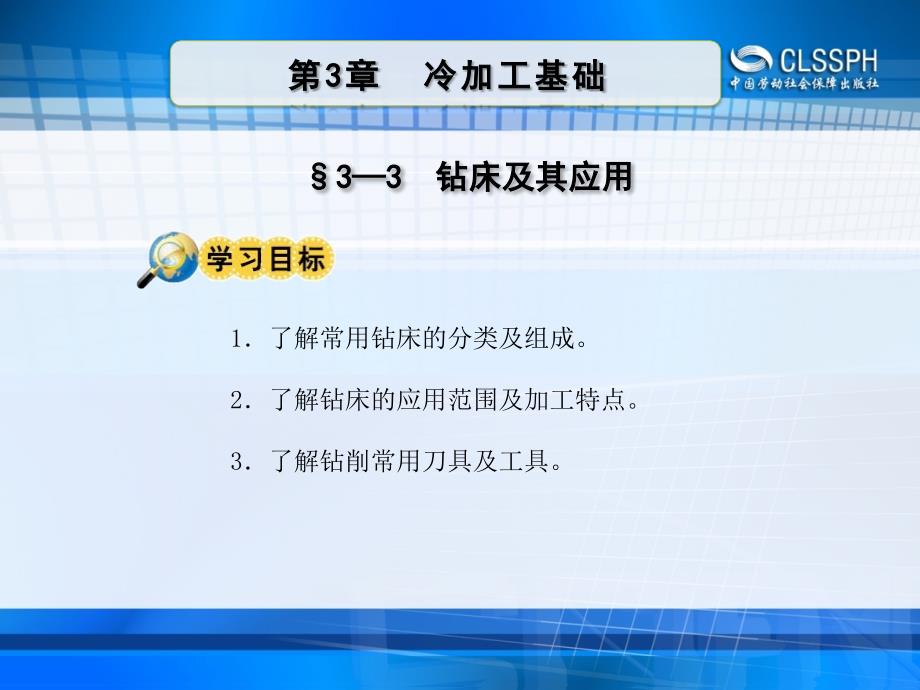 第3章　冷加工基础

CLSSPH
中国劳动社会保障出版社

§3—3　钻床及其应用

学习目标

1. 了解常用钻床的分类及组成。

2. 了解钻床的应用范围及加工特点。

3. 了解钻削常用刀具及工具。